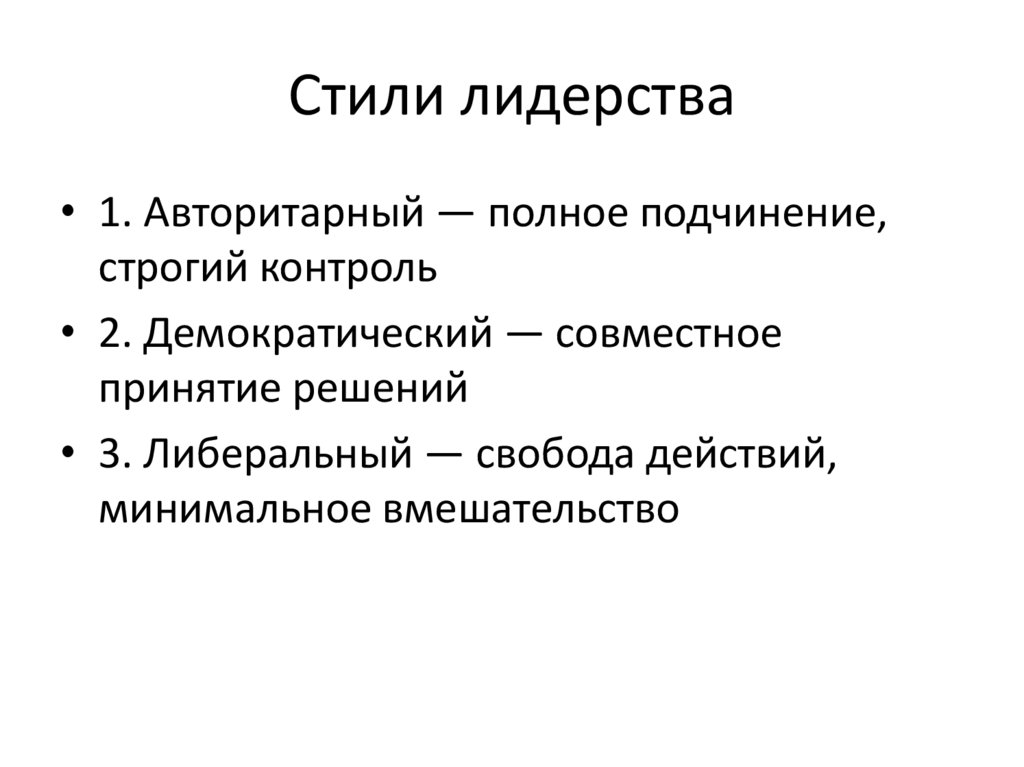 Стили лидерства

• 1. Авторитарный — полное подчинение, строгий контроль
• 2. Демократический — совместное принятие решений
• 3. Либеральный — свобода действий, минимальное вмешательство